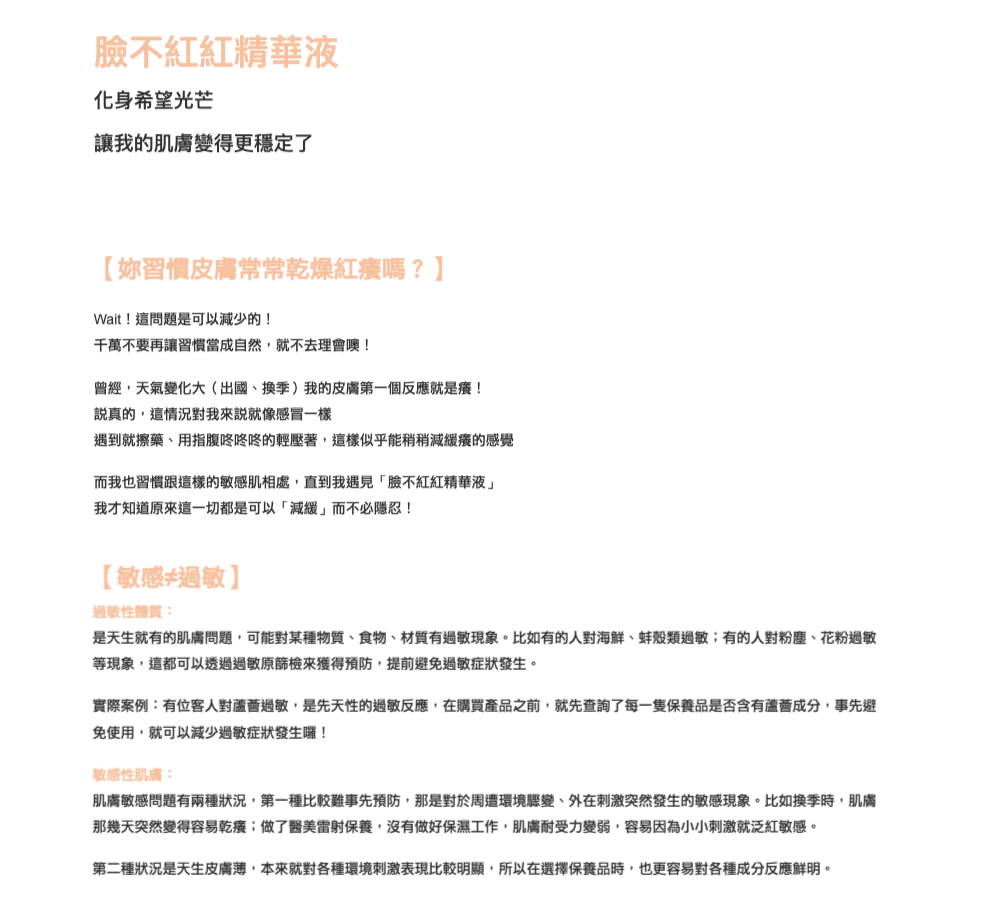 臉不紅紅精華液

化身希望光芒

讓我的肌膚變得更穩定了

【妳習慣皮膚常常乾燥紅癢嗎？】

Wait！這問題是可以減少的！
千萬不要再讓習慣當成自然，就不去理會噢！

曾經，天氣變化大（出國、換季）我的皮膚第一個反應就是癢！
說真的，這情況對我來說就像感冒一樣
遇到就擦藥、用指腹咚咚咚的輕壓著，這樣似乎能稍稍減緩癢的感覺

而我也習慣跟這樣的敏感肌相處，直到我遇見「臉不紅紅精華液」
我才知道原來這一切都是可以「減緩」而不必隱忍！

【敏感≠過敏】

過敏性體質：
是天生就有的肌膚問題，可能對某種物質、食物、材質有過敏現象。比如有的人對海鮮、蚌殼類過敏；有的人對粉塵、花粉過敏等現象，這都可以透過過敏原篩檢來獲得預防，提前避免過敏症狀發生。

實際案例：有位客人對蘆薈過敏，是先天性的過敏反應，在購買產品之前，就先查詢了每一隻保養品是否含有蘆薈成分，事先避免使用，就可以減少過敏症狀發生囉！

敏感性肌膚：
肌膚敏感問題有兩種狀況，第一種比較難事先預防，那是對於周遭環境驟變、外在刺激突然發生的敏感現象。比如換季時，肌膚那幾天突然變得容易乾癢；做了醫美雷射保養，沒有做好保濕工作，肌膚耐受力變弱，容易因為小小刺激就泛紅敏感。

第二種狀況是天生皮膚薄，本來就對各種環境刺激表現比較明顯，所以在選擇保養品時，也更容易對各種成分反應鮮明。